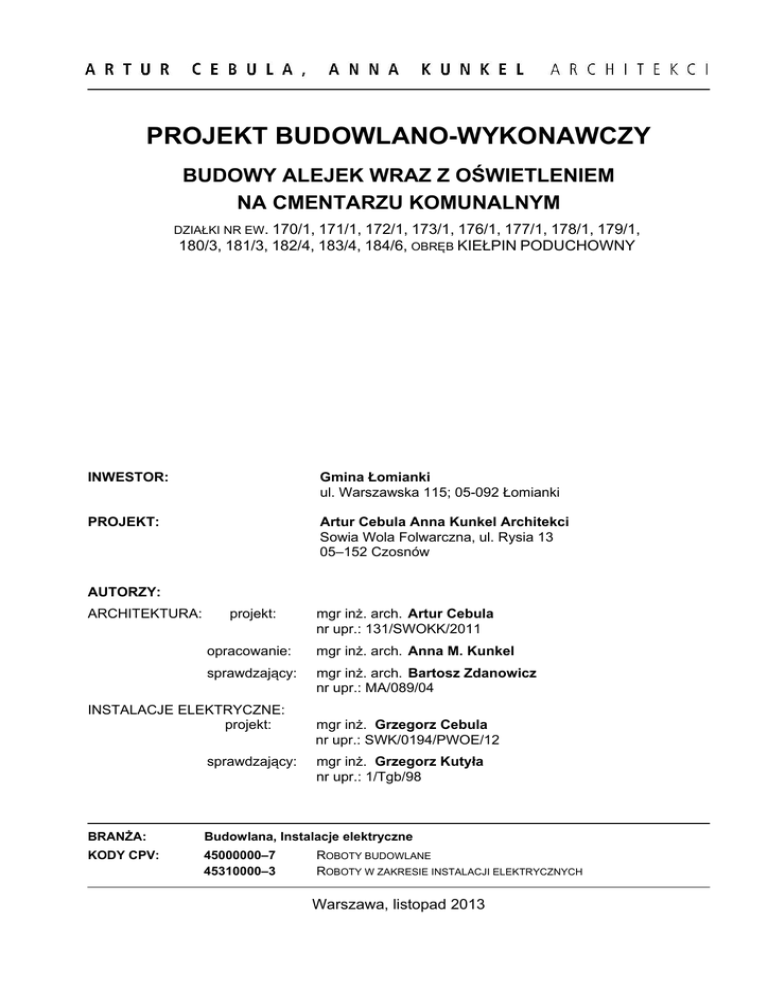 ARTUR CEBULA, ANNA KUNKEL ARCHITEKCI

PROJEKT BUDOWLANO-WYKONAWCZY

BUDOWY ALEJEK WRAZ Z OŚWIETLENIEM NA CMENTARZU KOMUNALNYM

DZIAŁKI NR EW. 170/1, 171/1, 172/1, 173/1, 176/1, 177/1, 178/1, 179/1, 180/3, 181/3, 182/4, 183/4, 184/6, OBRĘB KIEŁPIN PODUCHOWNY

INWESTOR: Gmina Łomianki
ul. Warszawska 115; 05-092 Łomianki

PROJEKT: Artur Cebula Anna Kunkel Architekci
Sowia Wola Folwarczna, ul. Rysia 13
05–152 Czosnów

AUTORZY:

ARCHITEKTURA: projekt: mgr inż. arch. Artur Cebula
nr upr.: 131/SWOKK/2011

opracowanie: mgr inż. arch. Anna M. Kunkel

sprawdzający: mgr inż. arch. Bartosz Zdanowicz
nr upr.: MA/089/04

INSTALACJE ELEKTRYCZNE:
projekt: mgr inż. Grzegorz Cebula
nr upr.: SWK/0194/PWOE/12

sprawdzający: mgr inż. Grzegorz Kutyła
nr upr.: 1/Tgb/98

BRANŻA: Budowlana, Instalacje elektryczne

KODY CPV: 45000000–7 ROBOTY BUDOWLANE
45310000–3 ROBOTY W ZAKRESIE INSTALACJI ELEKTRYCZNYCH

Warszawa, listopad 2013